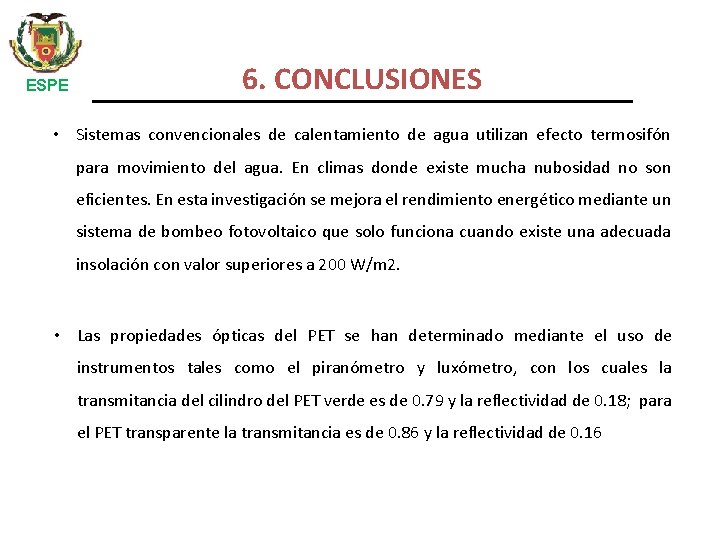 ESPE

6. CONCLUSIONES

• Sistemas convencionales de calentamiento de agua utilizan efecto termosifón para movimiento del agua. En climas donde existe mucha nubosidad no son eficientes. En esta investigación se mejora el rendimiento energético mediante un sistema de bombeo fotovoltaico que solo funciona cuando existe una adecuada insolación con valor superiores a 200 W/m2.

• Las propiedades ópticas del PET se han determinado mediante el uso de instrumentos tales como el piranómetro y luxómetro, con los cuales la transmitancia del cilindro del PET verde es de 0.79 y la reflectividad de 0.18; para el PET transparente la transmitancia es de 0.86 y la reflectividad de 0.16